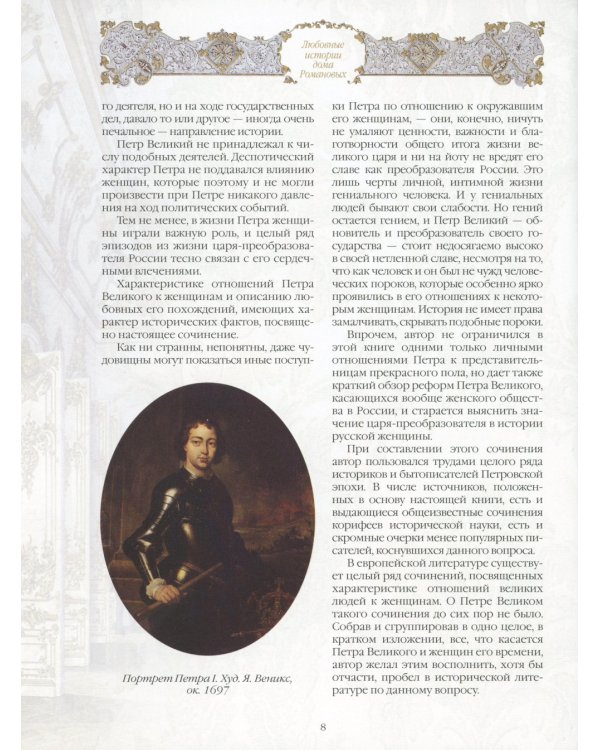 Любовные истории дома Романовых

го деятеля, но и на ходе государственных дел, давало то или другое — иногда очень печальное — направление истории.

Петр Великий не принадлежал к числу подобных деятелей. Деспотический характер Петра не поддавался влиянию женщин, которые поэтому и не могли произвести при Петре никакого давления на ход политических событий.

Тем не менее, в жизни Петра женщины играли важную роль, и целый ряд эпизодов из жизни царя-преобразователя России тесно связан с его сердечными влечениями.

Характеристике отношений Петра Великого к женщинам и описанию любовных его похождений, имеющих характер исторических фактов, посвящено настоящее сочинение.

Как ни странны, непонятны, даже чудовищны могут показаться иные поступки Петра по отношению к окружавшим его женщинам, — они, конечно, ничуть не умаляют ценности, важности и благотворности общего итога жизни великого царя и ни на йоту не вредят его славе как преобразователя России. Это лишь черты личной, интимной жизни гениального человека. И у гениальных людей бывают свои слабости. Но гений остается гением, и Петр Великий — обновитель и преобразователь своего государства — стоит недосягаемо высоко в своей нетленной славе, несмотря на то, что как человек и он был не чужд человеческих пороков, которые особенно ярко проявились в его отношениях к некоторым женщинам. История не имеет права замалчивать, скрывать подобные пороки.

Впрочем, автор не ограничился в этой книге одними только личными отношениями Петра к представительницам прекрасного пола, но дает также краткий обзор реформ Петра Великого, касающихся вообще женского общества в России, и старается выяснить значение царя-преобразователя в истории русской женщины.

При составлении этого сочинения автор пользовался трудами целого ряда историков и бытописателей Петровской эпохи. В числе источников, положенных в основу настоящей книги, есть и выдающиеся общеизвестные сочинения корифеев исторической науки, есть и скромные очерки менее популярных писателей, коснувшихся данного вопроса.

В европейской литературе существует целый ряд сочинений, посвященных характеристике отношений великих людей к женщинам. О Петре Великом такого сочинения до сих пор не было. Собрав и сгруппировав в одно целое, в кратком изложении, все, что касается Петра Великого и женщин его времени, автор желал этим восполнить, хотя бы отчасти, пробел в исторической литературе по данному вопросу.

Портрет Петра I. Худ. Я. Веникс, ок. 1697

8